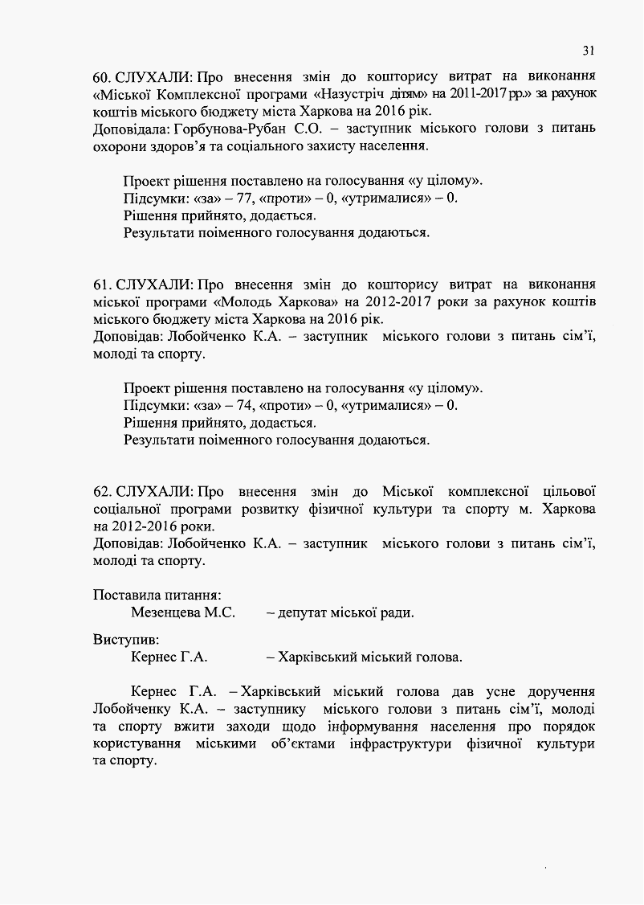 31

60. СЛУХАЛИ: Про внесення змін до кошторису витрат на виконання «Міської Комплексної програми «Назустріч дітям» на 2011-2017 рр.» за рахунок коштів міського бюджету міста Харкова на 2016 рік.
Доповідала: Горбунова-Рубан С.О. – заступник міського голови з питань охорони здоров'я та соціального захисту населення.

Проект рішення поставлено на голосування «у цілому».
Підсумки: «за» – 77, «проти» – 0, «утрималися» – 0.
Рішення прийнято, додається.
Результати поіменного голосування додаються.

61. СЛУХАЛИ: Про внесення змін до кошторису витрат на виконання міської програми «Молодь Харкова» на 2012-2017 роки за рахунок коштів міського бюджету міста Харкова на 2016 рік.
Доповідав: Лобойченко К.А. – заступник міського голови з питань сім'ї, молоді та спорту.

Проект рішення поставлено на голосування «у цілому».
Підсумки: «за» – 74, «проти» – 0, «утрималися» – 0.
Рішення прийнято, додається.
Результати поіменного голосування додаються.

62. СЛУХАЛИ: Про внесення змін до Міської комплексної цільової соціальної програми розвитку фізичної культури та спорту м. Харкова на 2012-2016 роки.
Доповідав: Лобойченко К.А. – заступник міського голови з питань сім'ї, молоді та спорту.

Поставила питання:
Мезенцева М.С. – депутат міської ради.

Виступив:
Кернес Г.А. – Харківський міський голова.

Кернес Г.А. – Харківський міський голова дав усне доручення Лобойченку К.А. – заступнику міського голови з питань сім'ї, молоді та спорту вжити заходи щодо інформування населення про порядок користування міськими об'єктами інфраструктури фізичної культури та спорту.